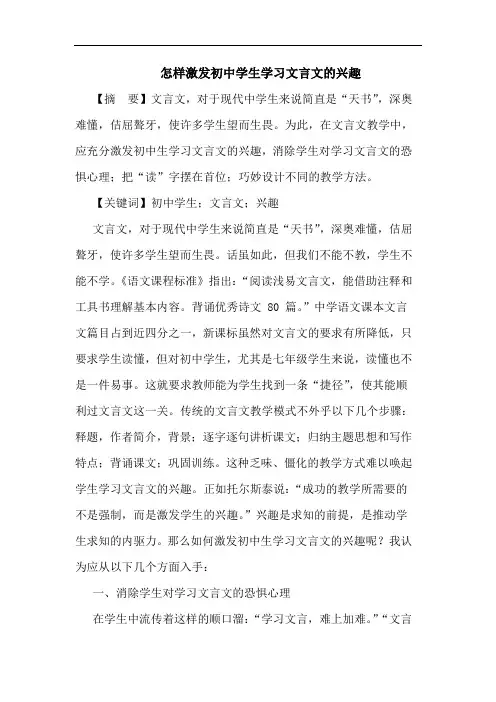 怎样激发初中学生学习文言文的兴趣

【摘　要】文言文，对于现代中学生来说简直是“天书”，深奥难懂，佶屈聱牙，使许多学生望而生畏。为此，在文言文教学中，应充分激发初中生学习文言文的兴趣，消除学生对学习文言文的恐惧心理；把“读”字摆在首位；巧妙设计不同的教学方法。

【关键词】初中学生；文言文；兴趣

文言文，对于现代中学生来说简直是“天书”，深奥难懂，佶屈聱牙，使许多学生望而生畏。话虽如此，但我们不能不教，学生不能不学。《语文课程标准》指出：“阅读浅易文言文，能借助注释和工具书理解基本内容。背诵优秀诗文 80 篇。”中学语文课本文言文篇目占到近四分之一，新课标虽然对文言文的要求有所降低，只要求学生读懂，但对初中学生，尤其是七年级学生来说，读懂也不是一件易事。这就要求教师能为学生找到一条“捷径”，使其能顺利过文言文这一关。传统的文言文教学模式不外乎以下几个步骤：释题，作者简介，背景；逐字逐句讲析课文；归纳主题思想和写作特点；背诵课文；巩固训练。这种乏味、僵化的教学方式难以唤起学生学习文言文的兴趣。正如托尔斯泰说：“成功的教学所需要的不是强制，而是激发学生的兴趣。”兴趣是求知的前提，是推动学生求知的内驱力。那么如何激发初中生学习文言文的兴趣呢？我认为应从以下几个方面入手：

一、消除学生对学习文言文的恐惧心理

在学生中流传着这样的顺口溜：“学习文言，难上加难。”“文言